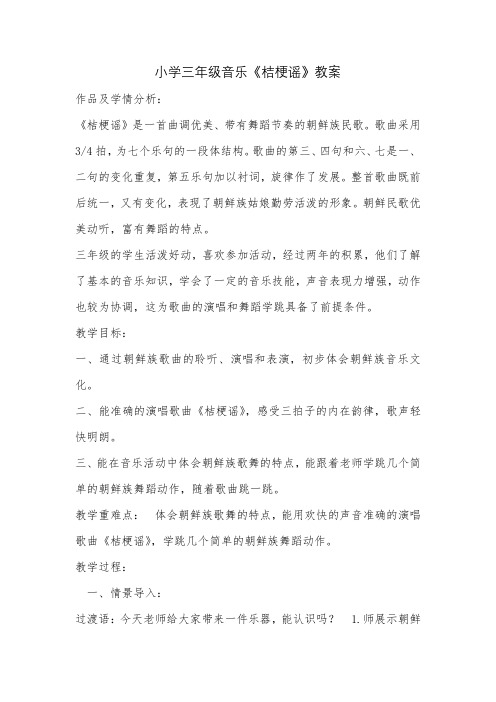 小学三年级音乐《桔梗谣》教案

作品及学情分析：

《桔梗谣》是一首曲调优美、带有舞蹈节奏的朝鲜族民歌。歌曲采用3/4拍，为七个乐句的一段体结构。歌曲的第三、四句和六、七是一、二句的变化重复，第五乐句加以衬词，旋律作了发展。整首歌曲既前后统一，又有变化，表现了朝鲜族姑娘勤劳活泼的形象。朝鲜民歌优美动听，富有舞蹈的特点。

三年级的学生活泼好动，喜欢参加活动，经过两年的积累，他们了解了基本的音乐知识，学会了一定的音乐技能，声音表现力增强，动作也较为协调，这为歌曲的演唱和舞蹈学跳具备了前提条件。

教学目标：

一、通过朝鲜族歌曲的聆听、演唱和表演，初步体会朝鲜族音乐文化。

二、能准确的演唱歌曲《桔梗谣》，感受三拍子的内在韵律，歌声轻快明朗。

三、能在音乐活动中体会朝鲜族歌舞的特点，能跟着老师学跳几个简单的朝鲜族舞蹈动作，随着歌曲跳一跳。

教学重难点： 体会朝鲜族歌舞的特点，能用欢快的声音准确的演唱歌曲《桔梗谣》，学跳几个简单的朝鲜族舞蹈动作。

教学过程：

一、情景导入：

过渡语：今天老师给大家带来一件乐器，能认识吗？ 1.师展示朝鲜